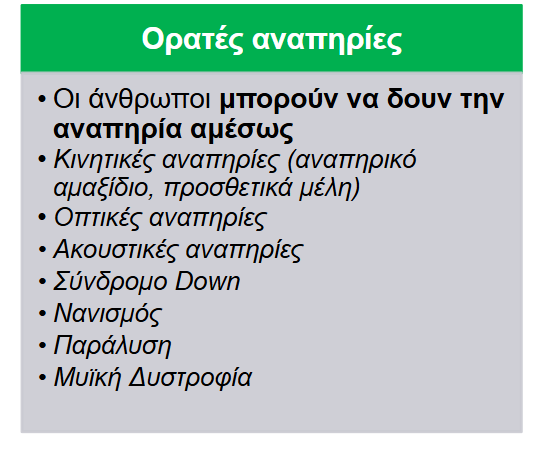 Ορατές αναπηρίες

• Οι άνθρωποι μπορούν να δουν την αναπηρία αμέσως
• Κινητικές αναπηρίες (αναπηρικό αμαξίδιο, προσθετικά μέλη)
• Οπτικές αναπηρίες
• Ακουστικές αναπηρίες
• Σύνδρομο Down
• Νανισμός
• Παράλυση
• Μυϊκή Δυστροφία